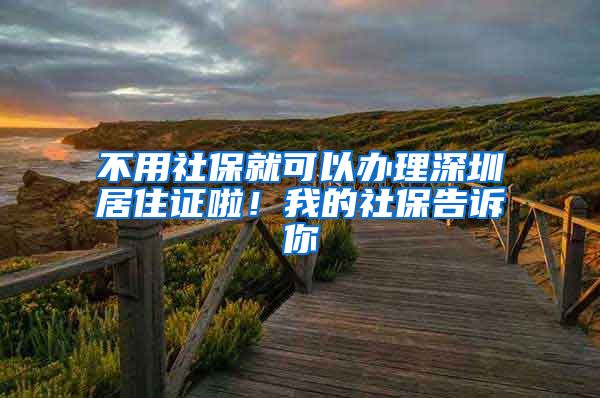 不用社保就可以办理深圳居住证啦！我的社保告诉你